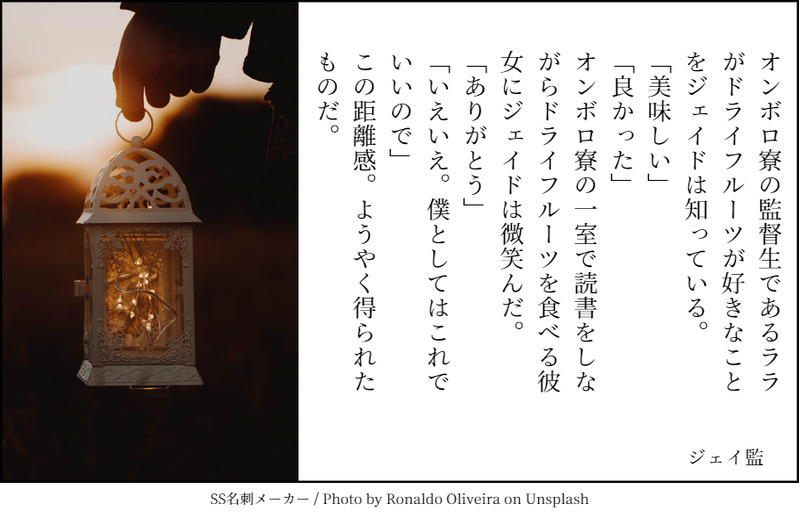 オンボロ寮の監督生であるララがドライフルーツが好きなことをジェイドは知っている。

「美味しい」

「良かった」

オンボロ寮の一室で読書をしながらドライフルーツを食べる彼女にジェイドは微笑んだ。

「ありがとう」

「いえいえ。僕としてはこれでいいので」

この距離感。ようやく得られたものだ。

ジェイ監

SS名刺メーカー / Photo by Ronaldo Oliveira on Unsplash